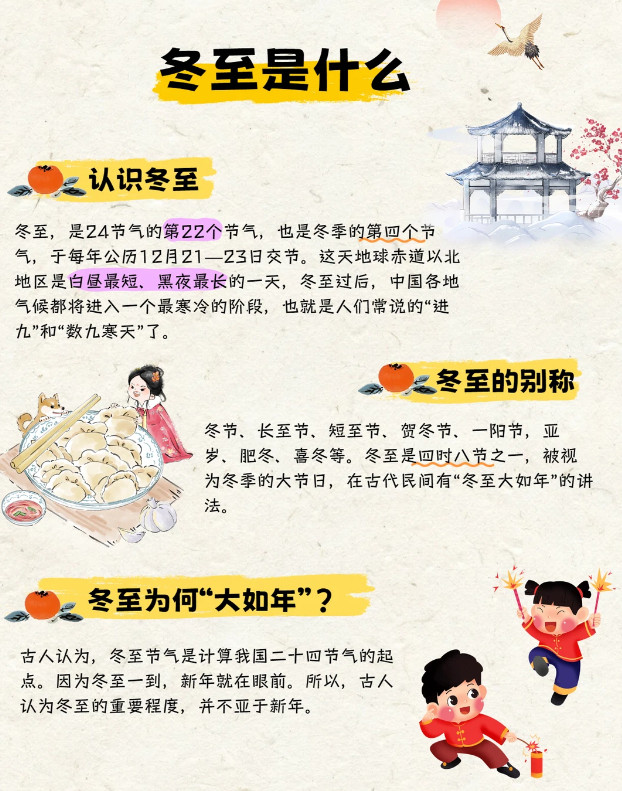 冬至是什么

认识冬至

冬至，是24节气的第22个节气，也是冬季的第四个节气，于每年公历12月21—23日交节。这天地球赤道以北地区是白昼最短、黑夜最长的一天，冬至过后，中国各地气候都将进入一个最寒冷的阶段，也就是人们常说的“进九”和“数九寒天”了。

冬至的别称

冬节、长至节、短至节、贺冬节、一阳节，亚岁、肥冬、喜冬等。冬至是四时八节之一，被视为冬季的大节日，在古代民间有“冬至大如年”的讲法。

冬至为何“大如年”？

古人认为，冬至节气是计算我国二十四节气的起点。因为冬至一到，新年就在眼前。所以，古人认为冬至的重要程度，并不亚于新年。